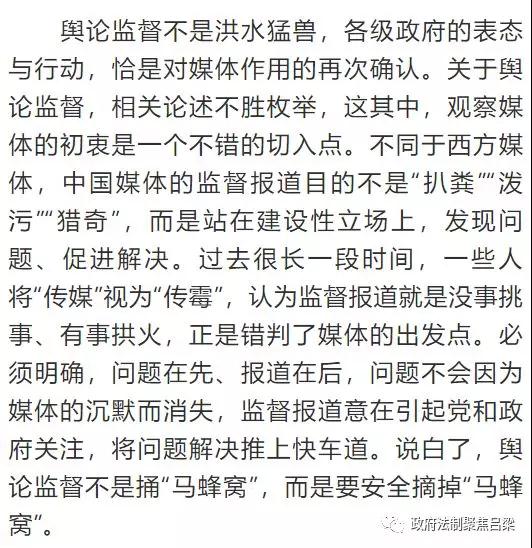 舆论监督不是洪水猛兽，各级政府的表态与行动，恰是对媒体作用的再次确认。关于舆论监督，相关论述不胜枚举，这其中，观察媒体的初衷是一个不错的切入点。不同于西方媒体，中国媒体的监督报道目的不是“扒粪”“泼污”“猎奇”，而是站在建设性立场上，发现问题、促进解决。过去很长一段时间，一些人将“传媒”视为“传霉”，认为监督报道就是没事挑事、有事拱火，正是错判了媒体的出发点。必须明确，问题在先、报道在后，问题不会因为媒体的沉默而消失，监督报道意在引起党和政府关注，将问题解决推上快车道。说白了，舆论监督不是捅“马蜂窝”，而是要安全摘掉“马蜂窝”。

政府法制聚焦吕梁